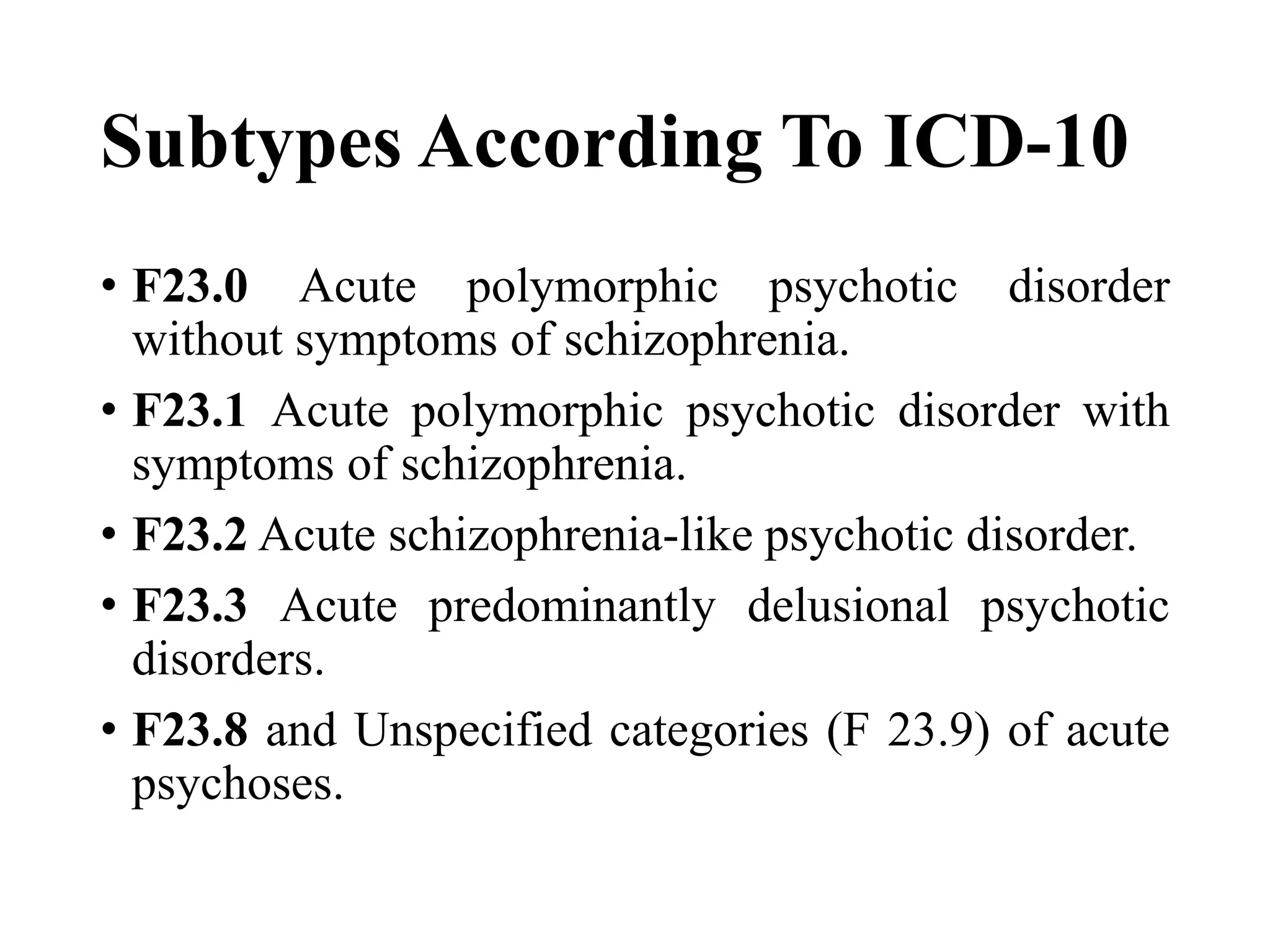 Subtypes According To ICD-10

• F23.0 Acute polymorphic psychotic disorder without symptoms of schizophrenia.

• F23.1 Acute polymorphic psychotic disorder with symptoms of schizophrenia.

• F23.2 Acute schizophrenia-like psychotic disorder.

• F23.3 Acute predominantly delusional psychotic disorders.

• F23.8 and Unspecified categories (F 23.9) of acute psychoses.